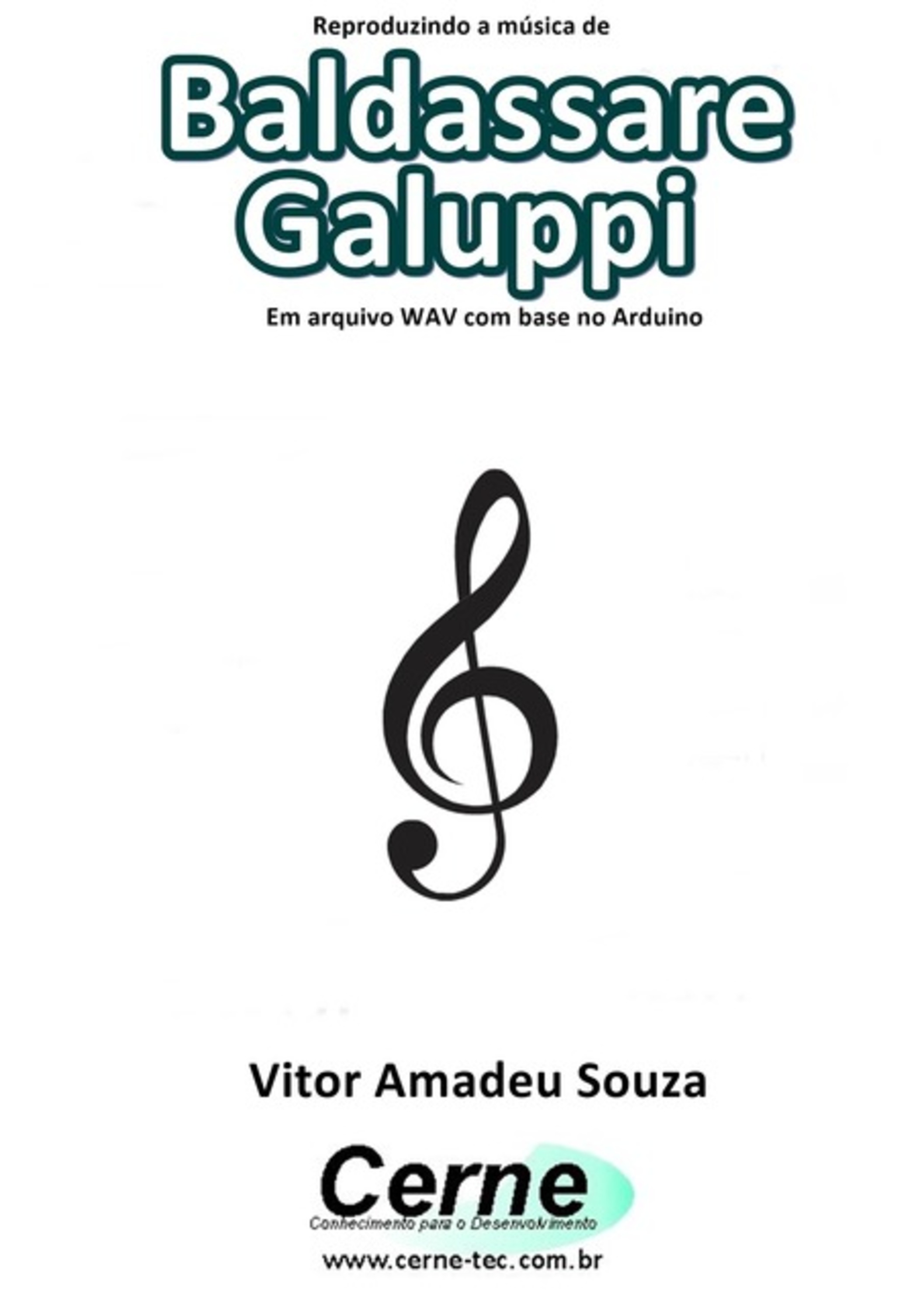 Reproduzindo a música de

Baldassare Galuppi

Em arquivo WAV com base no Arduino

Vitor Amadeu Souza

Cerne

Conhecimento para o Desenvolvimento

www.cerne-tec.com.br